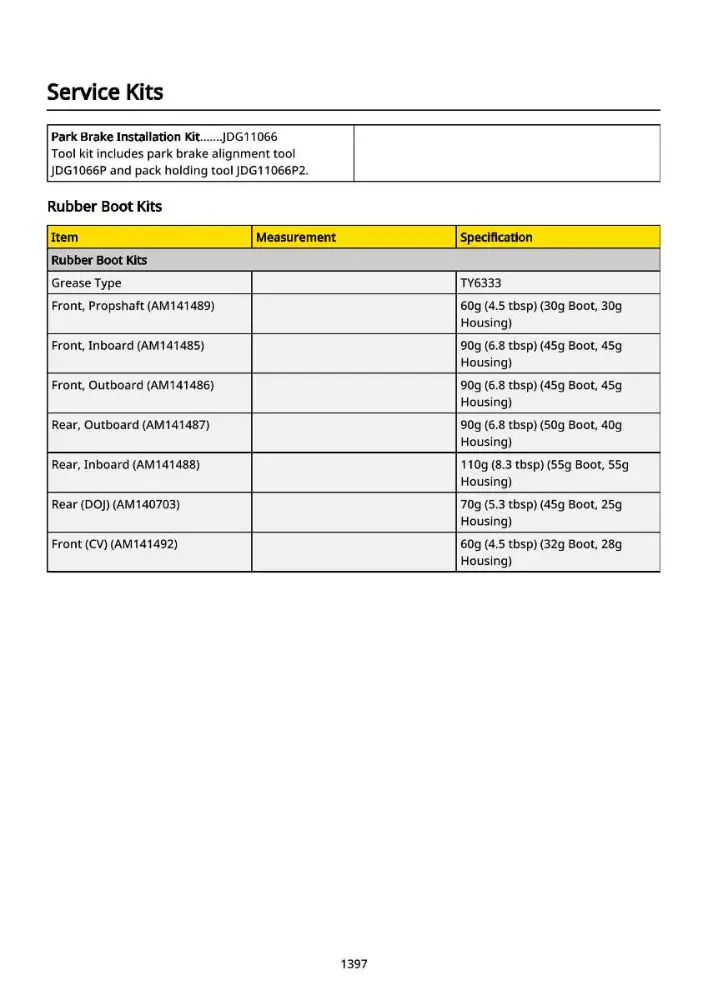 Service Kits

Park Brake Installation Kit.......JDG11066
Tool kit includes park brake alignment tool JDG1066P and pack holding tool JDG11066P2.

Rubber Boot Kits

| Item | Measurement | Specification |
|---|---|---|
| Rubber Boot Kits | | |
| Grease Type | | TY6333 |
| Front, Propshaft (AM141489) | | 60g (4.5 tbsp) (30g Boot, 30g Housing) |
| Front, Inboard (AM141485) | | 90g (6.8 tbsp) (45g Boot, 45g Housing) |
| Front, Outboard (AM141486) | | 90g (6.8 tbsp) (45g Boot, 45g Housing) |
| Rear, Outboard (AM141487) | | 90g (6.8 tbsp) (50g Boot, 40g Housing) |
| Rear, Inboard (AM141488) | | 110g (8.3 tbsp) (55g Boot, 55g Housing) |
| Rear (DOJ) (AM140703) | | 70g (5.3 tbsp) (45g Boot, 25g Housing) |
| Front (CV) (AM141492) | | 60g (4.5 tbsp) (32g Boot, 28g Housing) |

1397